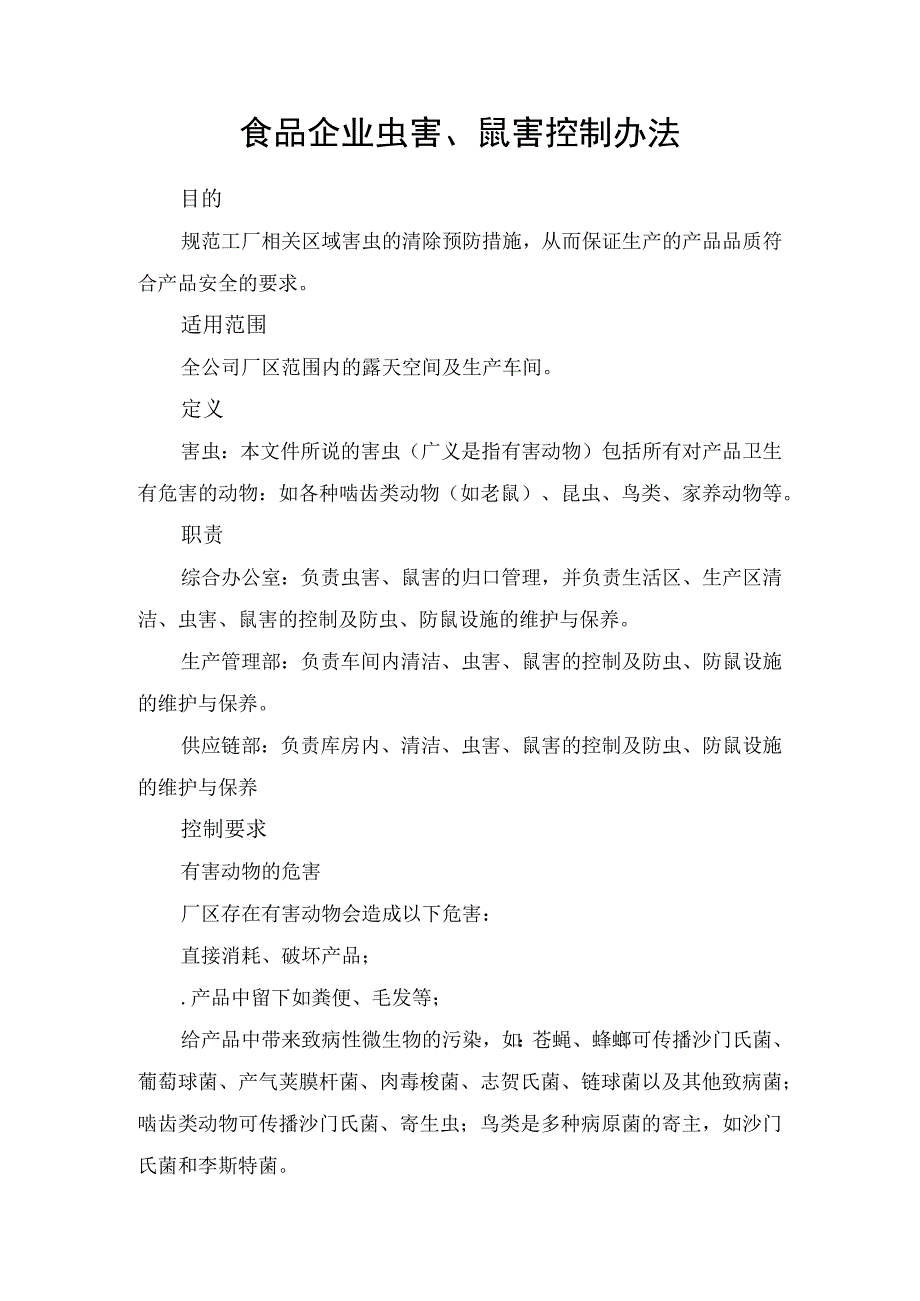 食品企业虫害、鼠害控制办法

目的

规范工厂相关区域害虫的清除预防措施，从而保证生产的产品品质符合产品安全的要求。

适用范围

全公司厂区范围内的露天空间及生产车间。

定义

害虫：本文件所说的害虫（广义是指有害动物）包括所有对产品卫生有危害的动物：如各种啮齿类动物（如老鼠）、昆虫、鸟类、家养动物等。

职责

综合办公室：负责虫害、鼠害的归口管理，并负责生活区、生产区清洁、虫害、鼠害的控制及防虫、防鼠设施的维护与保养。

生产管理部：负责车间内清洁、虫害、鼠害的控制及防虫、防鼠设施的维护与保养。

供应链部：负责库房内、清洁、虫害、鼠害的控制及防虫、防鼠设施的维护与保养

控制要求

有害动物的危害

厂区存在有害动物会造成以下危害：

直接消耗、破坏产品；

.产品中留下如粪便、毛发等；

给产品中带来致病性微生物的污染，如：苍蝇、蜂螂可传播沙门氏菌、葡萄球菌、产气荚膜杆菌、肉毒梭菌、志贺氏菌、链球菌以及其他致病菌；啮齿类动物可传播沙门氏菌、寄生虫；鸟类是多种病原菌的寄主，如沙门氏菌和李斯特菌。